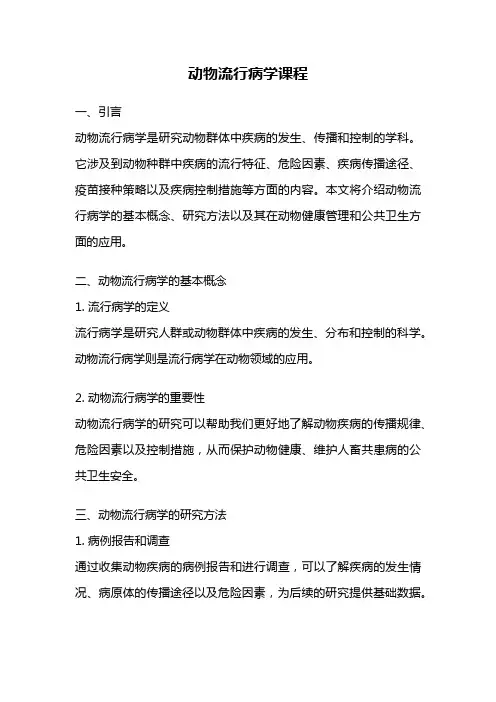 动物流行病学课程

一、引言

动物流行病学是研究动物群体中疾病的发生、传播和控制的学科。它涉及到动物种群中疾病的流行特征、危险因素、疾病传播途径、疫苗接种策略以及疾病控制措施等方面的内容。本文将介绍动物流行病学的基本概念、研究方法以及其在动物健康管理和公共卫生方面的应用。

二、动物流行病学的基本概念

1. 流行病学的定义

流行病学是研究人群或动物群体中疾病的发生、分布和控制的科学。动物流行病学则是流行病学在动物领域的应用。

2. 动物流行病学的重要性

动物流行病学的研究可以帮助我们更好地了解动物疾病的传播规律、危险因素以及控制措施，从而保护动物健康、维护人畜共患病的公共卫生安全。

三、动物流行病学的研究方法

1. 病例报告和调查

通过收集动物疾病的病例报告和进行调查，可以了解疾病的发生情况、病原体的传播途径以及危险因素，为后续的研究提供基础数据。